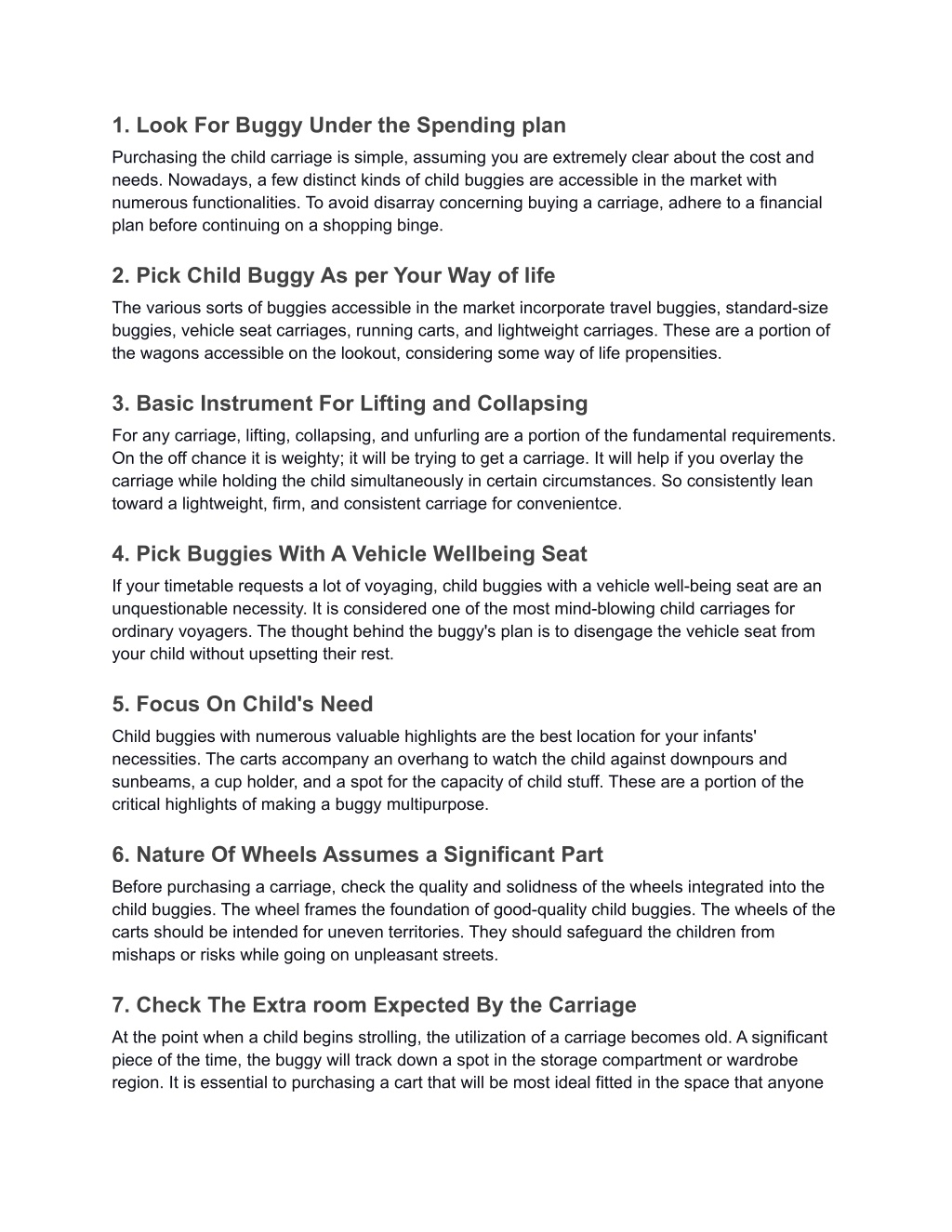 1. Look For Buggy Under the Spending plan

Purchasing the child carriage is simple, assuming you are extremely clear about the cost and needs. Nowadays, a few distinct kinds of child buggies are accessible in the market with numerous functionalities. To avoid disarray concerning buying a carriage, adhere to a financial plan before continuing on a shopping binge.

2. Pick Child Buggy As per Your Way of life

The various sorts of buggies accessible in the market incorporate travel buggies, standard-size buggies, vehicle seat carriages, running carts, and lightweight carriages. These are a portion of the wagons accessible on the lookout, considering some way of life propensities.

3. Basic Instrument For Lifting and Collapsing

For any carriage, lifting, collapsing, and unfurling are a portion of the fundamental requirements. On the off chance it is weighty; it will be trying to get a carriage. It will help if you overlay the carriage while holding the child simultaneously in certain circumstances. So consistently lean toward a lightweight, firm, and consistent carriage for convenientce.

4. Pick Buggies With A Vehicle Wellbeing Seat

If your timetable requests a lot of voyaging, child buggies with a vehicle well-being seat are an unquestionable necessity. It is considered one of the most mind-blowing child carriages for ordinary voyagers. The thought behind the buggy's plan is to disengage the vehicle seat from your child without upsetting their rest.

5. Focus On Child's Need

Child buggies with numerous valuable highlights are the best location for your infants' necessities. The carts accompany an overhang to watch the child against downpours and sunbeams, a cup holder, and a spot for the capacity of child stuff. These are a portion of the critical highlights of making a buggy multipurpose.

6. Nature Of Wheels Assumes a Significant Part

Before purchasing a carriage, check the quality and solidness of the wheels integrated into the child buggies. The wheel frames the foundation of good-quality child buggies. The wheels of the carts should be intended for uneven territories. They should safeguard the children from mishaps or risks while going on unpleasant streets.

7. Check The Extra room Expected By the Carriage

At the point when a child begins strolling, the utilization of a carriage becomes old. A significant piece of the time, the buggy will track down a spot in the storage compartment or wardrobe region. It is essential to purchasing a cart that will be most ideal fitted in the space that anyone